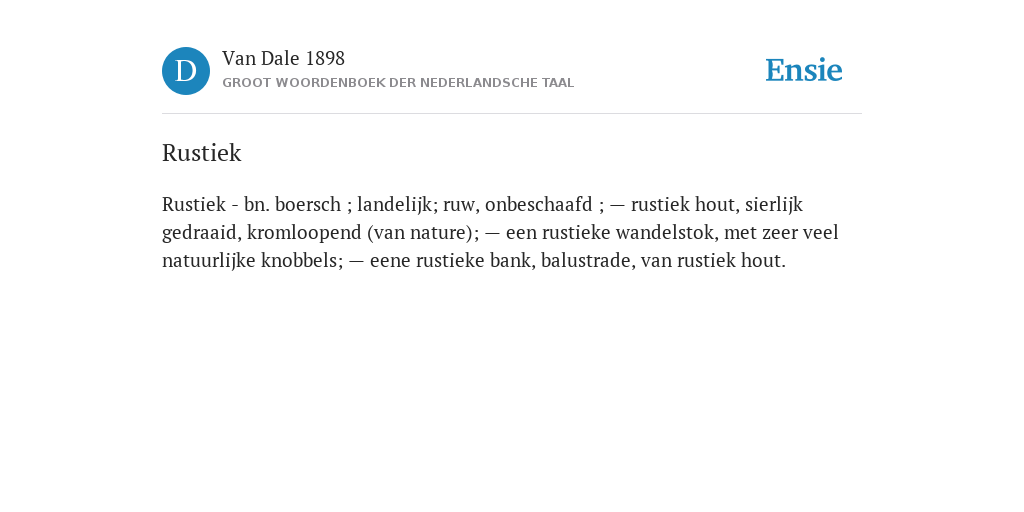 D

Van Dale 1898

GROOT WOORDENBOEK DER NEDERLANDSCHE TAAL

Ensie

Rustiek

Rustiek - bn. boersch ; landelijk; ruw, onbeschaafd ; — rustiek hout, sierlijk gedraaid, kromloopend (van nature); — een rustieke wandelstok, met zeer veel natuurlijke knobbels; — eene rustieke bank, balustrade, van rustiek hout.